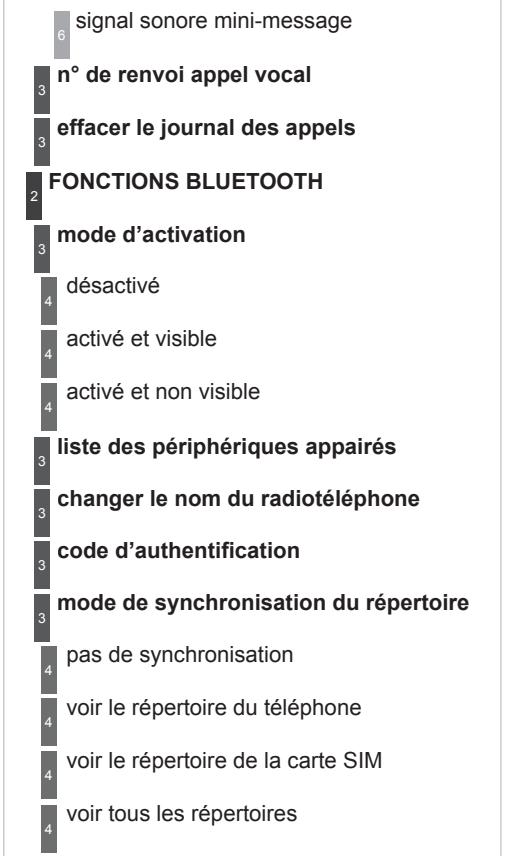 6 signal sonore mini-message

3 n° de renvoi appel vocal

3 effacer le journal des appels

2 FONCTIONS BLUETOOTH

3 mode d'activation

4 désactivé

4 activé et visible

4 activé et non visible

3 liste des périphériques appairés

3 changer le nom du radiotéléphone

3 code d'authentification

3 mode de synchronisation du répertoire

4 pas de synchronisation

4 voir le répertoire du téléphone

4 voir le répertoire de la carte SIM

4 voir tous les répertoires